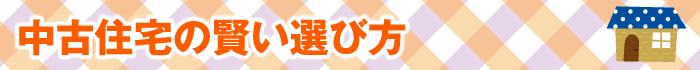 中古住宅の賢い選び方